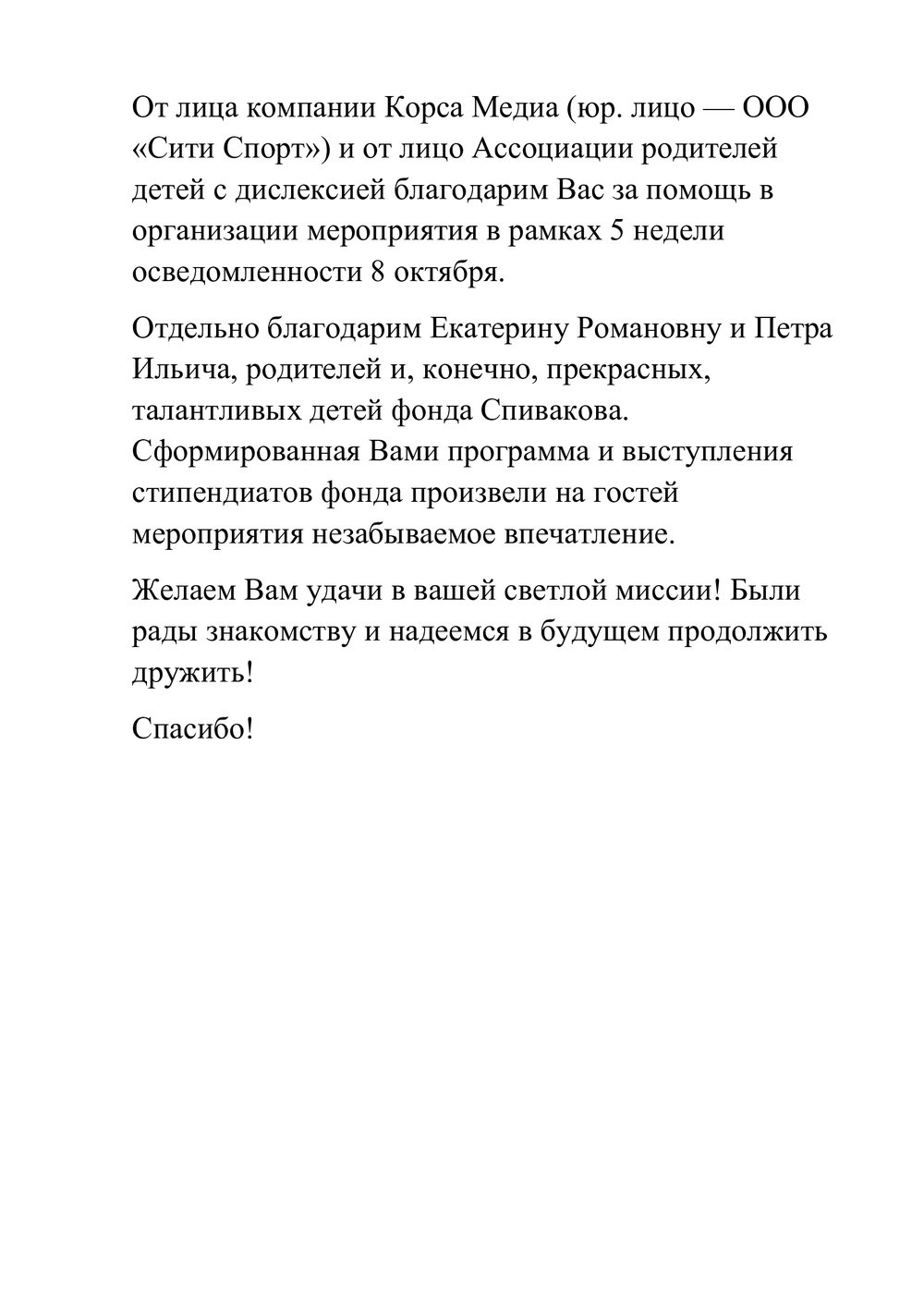 От лица компании Корса Медиа (юр. лицо — ООО «Сити Спорт») и от лицо Ассоциации родителей детей с дислексией благодарим Вас за помощь в организации мероприятия в рамках 5 недели осведомленности 8 октября.

Отдельно благодарим Екатерину Романовну и Петра Ильича, родителей и, конечно, прекрасных, талантливых детей фонда Спивакова. Сформированная Вами программа и выступления стипендиатов фонда произвели на гостей мероприятия незабываемое впечатление.

Желаем Вам удачи в вашей светлой миссии! Были рады знакомству и надеемся в будущем продолжить дружить!

Спасибо!